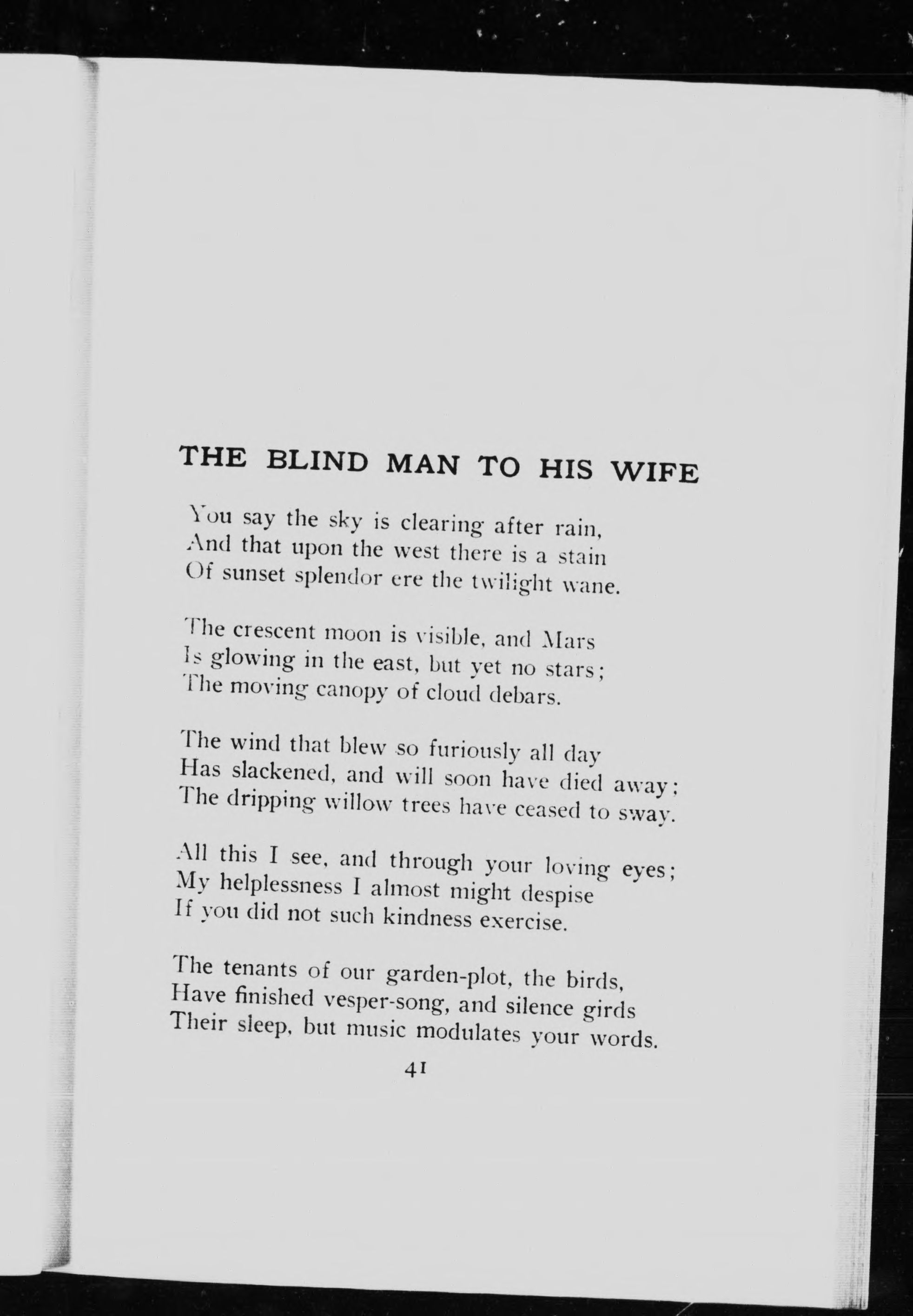 THE BLIND MAN TO HIS WIFE

You say the sky is clearing after rain,
And that upon the west there is a stain
Of sunset splendor ere the twilight wane.

The crescent moon is visible, and Mars
Is glowing in the east, but yet no stars;
The moving canopy of cloud debars.

The wind that blew so furiously all day
Has slackened, and will soon have died away;
The dripping willow trees have ceased to sway.

All this I see, and through your loving eyes;
My helplessness I almost might despise
If you did not such kindness exercise.

The tenants of our garden-plot, the birds,
Have finished vesper-song, and silence girds
Their sleep, but music modulates your words.

41